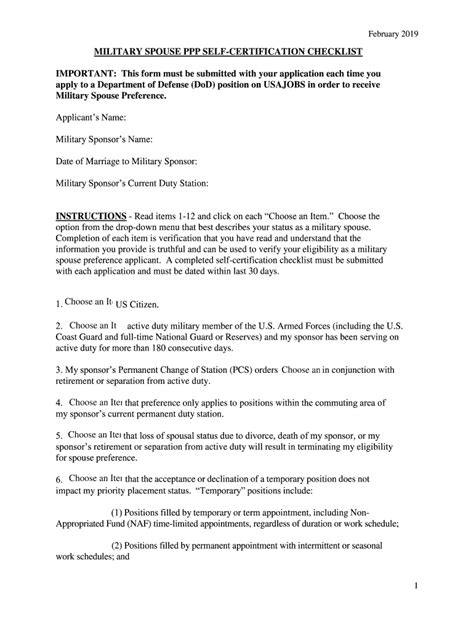 February 2019

MILITARY SPOUSE PPP SELF-CERTIFICATION CHECKLIST

IMPORTANT: This form must be submitted with your application each time you apply to a Department of Defense (DoD) position on USAJOBS in order to receive Military Spouse Preference.

Applicant's Name:

Military Sponsor's Name:

Date of Marriage to Military Sponsor:

Military Sponsor's Current Duty Station:

INSTRUCTIONS - Read items 1-12 and click on each "Choose an Item." Choose the option from the drop-down menu that best describes your status as a military spouse. Completion of each item is verification that you have read and understand that the information you provide is truthful and can be used to verify your eligibility as a military spouse preference applicant. A completed self-certification checklist must be submitted with each application and must be dated within last 30 days.

1. Choose an It US Citizen.

2. Choose an It active duty military member of the U.S. Armed Forces (including the U.S. Coast Guard and full-time National Guard or Reserves) and my sponsor has been serving on active duty for more than 180 consecutive days.

3. My sponsor's Permanent Change of Station (PCS) orders Choose an in conjunction with retirement or separation from active duty.

4. Choose an Ite that preference only applies to positions within the commuting area of my sponsor's current permanent duty station.

5. Choose an Ite that loss of spousal status due to divorce, death of my sponsor, or my sponsor's retirement or separation from active duty will result in terminating my eligibility for spouse preference.

6. Choose an Ite that the acceptance or declination of a temporary position does not impact my priority placement status. "Temporary" positions include:

(1) Positions filled by temporary or term appointment, including Non-Appropriated Fund (NAF) time-limited appointments, regardless of duration or work schedule;

(2) Positions filled by permanent appointment with intermittent or seasonal work schedules; and

1